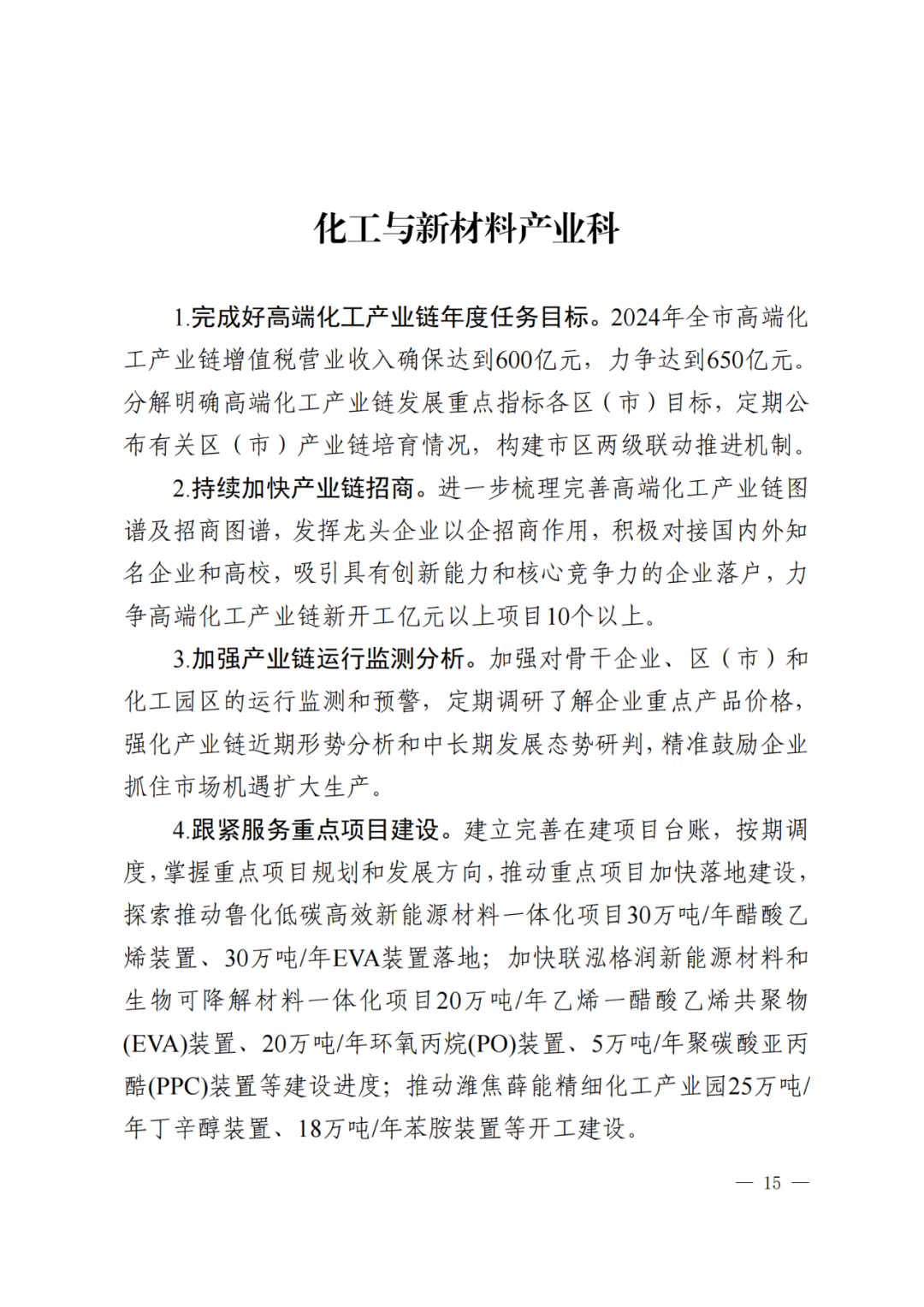 化工与新材料产业科

1.完成好高端化工产业链年度任务目标。2024年全市高端化工产业链增值税营业收入确保达到600亿元，力争达到650亿元。分解明确高端化工产业链发展重点指标各区（市）目标，定期公布有关区（市）产业链培育情况，构建市区两级联动推进机制。

2.持续加快产业链招商。进一步梳理完善高端化工产业链图谱及招商图谱，发挥龙头企业以企招商作用，积极对接国内外知名企业和高校，吸引具有创新能力和核心竞争力的企业落户，力争高端化工产业链新开工亿元以上项目10个以上。

3.加强产业链运行监测分析。加强对骨干企业、区（市）和化工园区的运行监测和预警，定期调研了解企业重点产品价格，强化产业链近期形势分析和中长期发展态势研判，精准鼓励企业抓住市场机遇扩大生产。

4.跟紧服务重点项目建设。建立完善在建项目台账，按期调度，掌握重点项目规划和发展方向，推动重点项目加快落地建设，探索推动鲁化低碳高效新能源材料一体化项目30万吨/年醋酸乙烯装置、30万吨/年EVA装置落地；加快联泓格润新能源材料和生物可降解材料一体化项目20万吨/年乙烯—醋酸乙烯共聚物(EVA)装置、20万吨/年环氧丙烷(PO)装置、5万吨/年聚碳酸亚丙酯(PPC)装置等建设进度；推动潍焦薛能精细化工产业园25万吨/年丁辛醇装置、18万吨/年苯胺装置等开工建设。

— 15 —